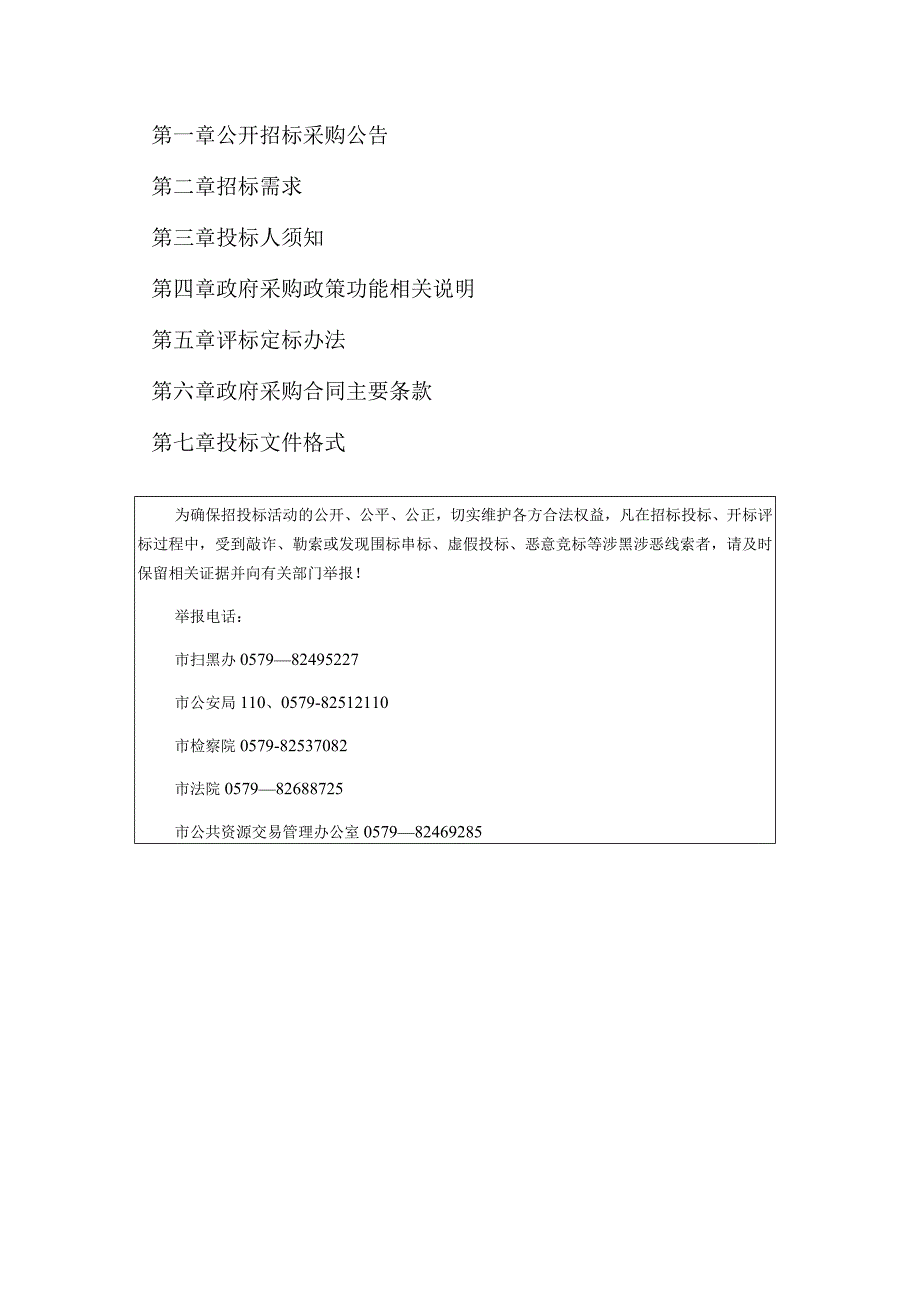 第一章公开招标采购公告

第二章招标需求

第三章投标人须知

第四章政府采购政策功能相关说明

第五章评标定标办法

第六章政府采购合同主要条款

第七章投标文件格式

为确保招投标活动的公开、公平、公正，切实维护各方合法权益，凡在招标投标、开标评标过程中，受到敲诈、勒索或发现围标串标、虚假投标、恶意竞标等涉黑涉恶线索者，请及时保留相关证据并向有关部门举报！

举报电话：

市扫黑办 0579—82495227

市公安局 110、0579-82512110

市检察院 0579-82537082

市法院 0579—82688725

市公共资源交易管理办公室 0579—82469285